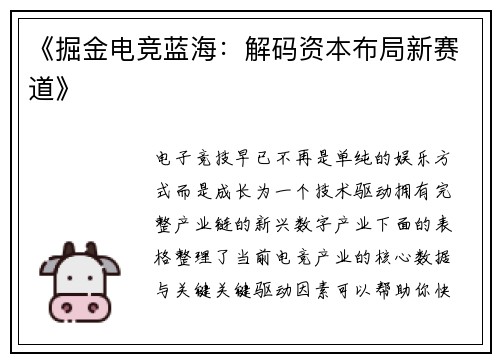 《掘金电竞蓝海：解码资本布局新赛道》

电子竞技早已不再是单纯的娱乐方式而是成长为一个技术驱动拥有完整产业链的新兴数字产业下面的表格整理了当前电竞产业的核心数据与关键关键驱动因素可以帮助你快